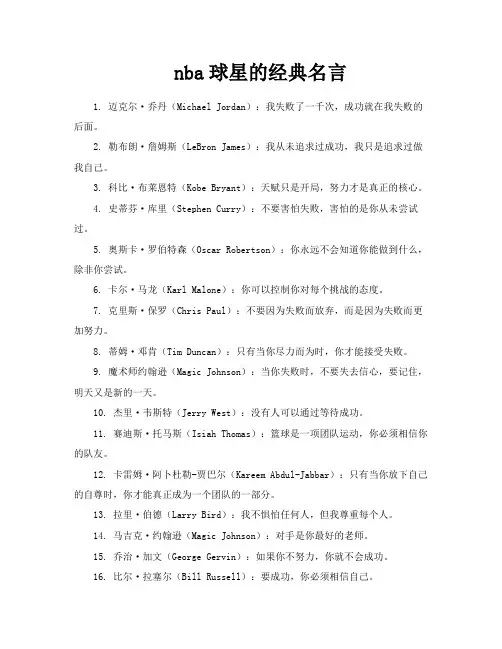 nba 球星的经典名言

1. 迈克尔·乔丹（Michael Jordan）：我失败了一千次，成功就在我失败的后面。

2. 勒布朗·詹姆斯（LeBron James）：我从未追求过成功，我只是追求过做我自己。

3. 科比·布莱恩特（Kobe Bryant）：天赋只是开局，努力才是真正的核心。

4. 史蒂芬·库里（Stephen Curry）：不要害怕失败，害怕的是你从未尝试过。

5. 奥斯卡·罗伯特森（Oscar Robertson）：你永远不会知道你能做到什么，除非你尝试。

6. 卡尔·马龙（Karl Malone）：你可以控制你对每个挑战的态度。

7. 克里斯·保罗（Chris Paul）：不要因为失败而放弃，而是因为失败而更加努力。

8. 蒂姆·邓肯（Tim Duncan）：只有当你尽力而为时，你才能接受失败。

9. 魔术师约翰逊（Magic Johnson）：当你失败时，不要失去信心，要记住，明天又是新的一天。

10. 杰里·韦斯特（Jerry West）：没有人可以通过等待成功。

11. 赛迪斯·托马斯（Isiah Thomas）：篮球是一项团队运动，你必须相信你的队友。

12. 卡雷姆·阿卜杜勒-贾巴尔（Kareem Abdul-Jabbar）：只有当你放下自己的自尊时，你才能真正成为一个团队的一部分。

13. 拉里·伯德（Larry Bird）：我不惧怕任何人，但我尊重每个人。

14. 马吉克·约翰逊（Magic Johnson）：对手是你最好的老师。

15. 乔治·加文（George Gervin）：如果你不努力，你就不会成功。

16. 比尔·拉塞尔（Bill Russell）：要成功，你必须相信自己。